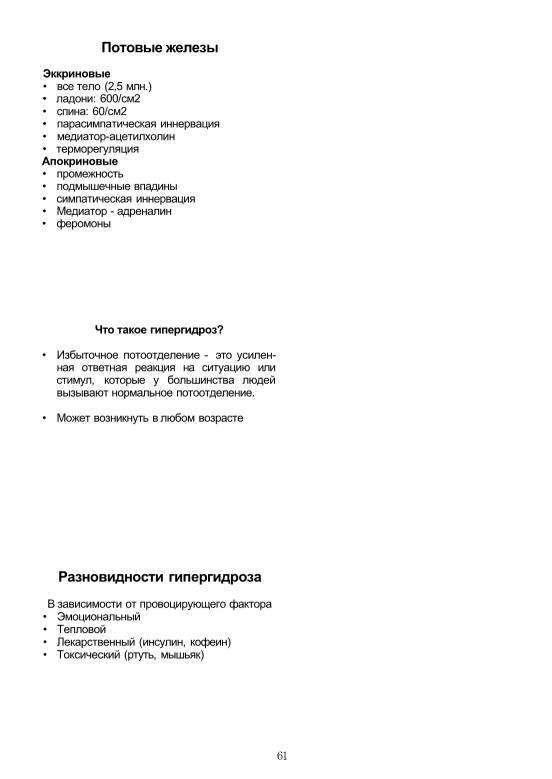 Потовые железы

Эккриновые
• все тело (2,5 млн.)
• ладони: 600/см2
• спина: 60/см2
• парасимпатическая иннервация
• медиатор-ацетилхолин
• терморегуляция
Апокриновые
• промежность
• подмышечные впадины
• симпатическая иннервация
• Медиатор - адреналин
• феромоны

Что такое гипергидроз?

• Избыточное потоотделение - это усиленная ответная реакция на ситуацию или стимул, которые у большинства людей вызывают нормальное потоотделение.

• Может возникнуть в любом возрасте

Разновидности гипергидроза

В зависимости от провоцирующего фактора
• Эмоциональный
• Тепловой
• Лекарственный (инсулин, кофеин)
• Токсический (ртуть, мышьяк)

61